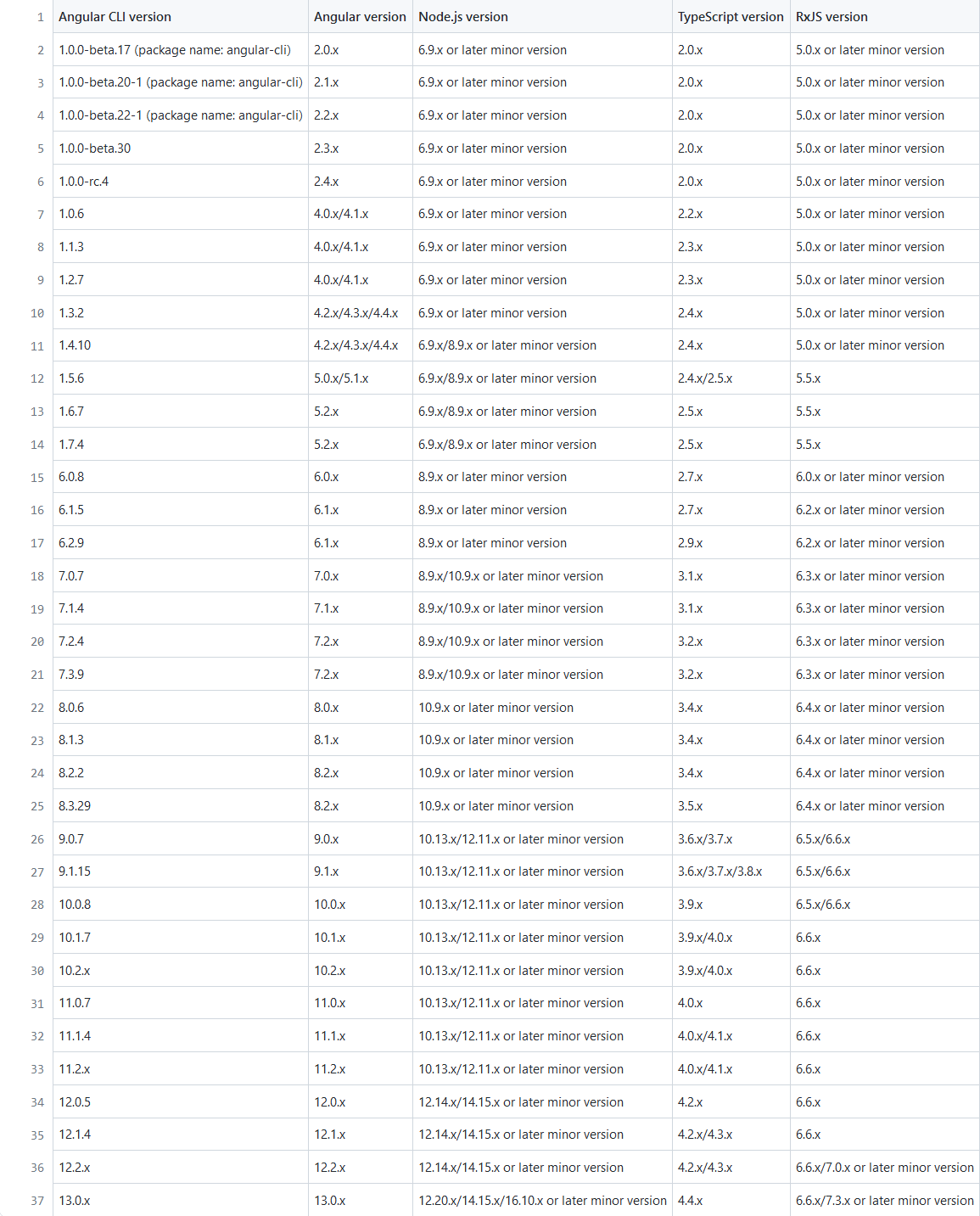 | 1 | Angular CLI version | Angular version | Node.js version | TypeScript version | RxJS version |
|---|---|---|---|---|---|
| 2 | 1.0.0-beta.17 (package name: angular-cli) | 2.0.x | 6.9.x or later minor version | 2.0.x | 5.0.x or later minor version |
| 3 | 1.0.0-beta.20-1 (package name: angular-cli) | 2.1.x | 6.9.x or later minor version | 2.0.x | 5.0.x or later minor version |
| 4 | 1.0.0-beta.22-1 (package name: angular-cli) | 2.2.x | 6.9.x or later minor version | 2.0.x | 5.0.x or later minor version |
| 5 | 1.0.0-beta.30 | 2.3.x | 6.9.x or later minor version | 2.0.x | 5.0.x or later minor version |
| 6 | 1.0.0-rc.4 | 2.4.x | 6.9.x or later minor version | 2.0.x | 5.0.x or later minor version |
| 7 | 1.0.6 | 4.0.x/4.1.x | 6.9.x or later minor version | 2.2.x | 5.0.x or later minor version |
| 8 | 1.1.3 | 4.0.x/4.1.x | 6.9.x or later minor version | 2.3.x | 5.0.x or later minor version |
| 9 | 1.2.7 | 4.0.x/4.1.x | 6.9.x or later minor version | 2.3.x | 5.0.x or later minor version |
| 10 | 1.3.2 | 4.2.x/4.3.x/4.4.x | 6.9.x or later minor version | 2.4.x | 5.0.x or later minor version |
| 11 | 1.4.10 | 4.2.x/4.3.x/4.4.x | 6.9.x/8.9.x or later minor version | 2.4.x | 5.0.x or later minor version |
| 12 | 1.5.6 | 5.0.x/5.1.x | 6.9.x/8.9.x or later minor version | 2.4.x/2.5.x | 5.5.x |
| 13 | 1.6.7 | 5.2.x | 6.9.x/8.9.x or later minor version | 2.5.x | 5.5.x |
| 14 | 1.7.4 | 5.2.x | 6.9.x/8.9.x or later minor version | 2.5.x | 5.5.x |
| 15 | 6.0.8 | 6.0.x | 8.9.x or later minor version | 2.7.x | 6.0.x or later minor version |
| 16 | 6.1.5 | 6.1.x | 8.9.x or later minor version | 2.7.x | 6.2.x or later minor version |
| 17 | 6.2.9 | 6.1.x | 8.9.x or later minor version | 2.9.x | 6.2.x or later minor version |
| 18 | 7.0.7 | 7.0.x | 8.9.x/10.9.x or later minor version | 3.1.x | 6.3.x or later minor version |
| 19 | 7.1.4 | 7.1.x | 8.9.x/10.9.x or later minor version | 3.1.x | 6.3.x or later minor version |
| 20 | 7.2.4 | 7.2.x | 8.9.x/10.9.x or later minor version | 3.2.x | 6.3.x or later minor version |
| 21 | 7.3.9 | 7.2.x | 8.9.x/10.9.x or later minor version | 3.2.x | 6.3.x or later minor version |
| 22 | 8.0.6 | 8.0.x | 10.9.x or later minor version | 3.4.x | 6.4.x or later minor version |
| 23 | 8.1.3 | 8.1.x | 10.9.x or later minor version | 3.4.x | 6.4.x or later minor version |
| 24 | 8.2.2 | 8.2.x | 10.9.x or later minor version | 3.4.x | 6.4.x or later minor version |
| 25 | 8.3.29 | 8.2.x | 10.9.x or later minor version | 3.5.x | 6.4.x or later minor version |
| 26 | 9.0.7 | 9.0.x | 10.13.x/12.11.x or later minor version | 3.6.x/3.7.x | 6.5.x/6.6.x |
| 27 | 9.1.15 | 9.1.x | 10.13.x/12.11.x or later minor version | 3.6.x/3.7.x/3.8.x | 6.5.x/6.6.x |
| 28 | 10.0.8 | 10.0.x | 10.13.x/12.11.x or later minor version | 3.9.x | 6.5.x/6.6.x |
| 29 | 10.1.7 | 10.1.x | 10.13.x/12.11.x or later minor version | 3.9.x/4.0.x | 6.6.x |
| 30 | 10.2.x | 10.2.x | 10.13.x/12.11.x or later minor version | 3.9.x/4.0.x | 6.6.x |
| 31 | 11.0.7 | 11.0.x | 10.13.x/12.11.x or later minor version | 4.0.x | 6.6.x |
| 32 | 11.1.4 | 11.1.x | 10.13.x/12.11.x or later minor version | 4.0.x/4.1.x | 6.6.x |
| 33 | 11.2.x | 11.2.x | 10.13.x/12.11.x or later minor version | 4.0.x/4.1.x | 6.6.x |
| 34 | 12.0.5 | 12.0.x | 12.14.x/14.15.x or later minor version | 4.2.x | 6.6.x |
| 35 | 12.1.4 | 12.1.x | 12.14.x/14.15.x or later minor version | 4.2.x/4.3.x | 6.6.x |
| 36 | 12.2.x | 12.2.x | 12.14.x/14.15.x or later minor version | 4.2.x/4.3.x | 6.6.x/7.0.x or later minor version |
| 37 | 13.0.x | 13.0.x | 12.20.x/14.15.x/16.10.x or later minor version | 4.4.x | 6.6.x/7.3.x or later minor version |